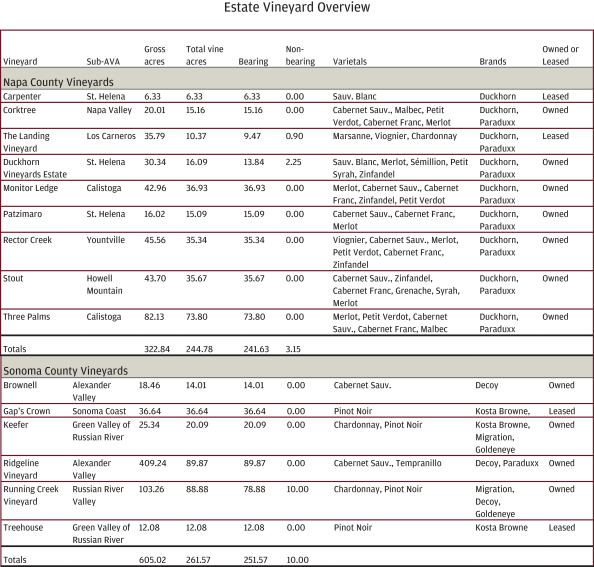 Estate Vineyard Overview

| Vineyard | Sub-AVA | Gross acres | Total vine acres | Bearing | Non-bearing | Varietals | Brands | Owned or Leased |
|---|---|---|---|---|---|---|---|---|
| Napa County Vineyards | | | | | | | | |
| Carpenter | St. Helena | 6.33 | 6.33 | 6.33 | 0.00 | Sauv. Blanc | Duckhorn | Leased |
| Corktree | Napa Valley | 20.01 | 15.16 | 15.16 | 0.00 | Cabernet Sauv., Malbec, Petit Verdot, Cabernet Franc, Merlot | Duckhorn, Paraduxx | Owned |
| The Landing Vineyard | Los Carneros | 35.79 | 10.37 | 9.47 | 0.90 | Marsanne, Viognier, Chardonnay | Duckhorn, Paraduxx | Leased |
| Duckhorn Vineyards Estate | St. Helena | 30.34 | 16.09 | 13.84 | 2.25 | Sauv. Blanc, Merlot, Sémillion, Petit Syrah, Zinfandel | Duckhorn, Paraduxx | Owned |
| Monitor Ledge | Calistoga | 42.96 | 36.93 | 36.93 | 0.00 | Merlot, Cabernet Sauv., Cabernet Franc, Zinfandel, Petit Verdot | Duckhorn, Paraduxx | Owned |
| Patzimaro | St. Helena | 16.02 | 15.09 | 15.09 | 0.00 | Cabernet Sauv., Cabernet Franc, Merlot | Duckhorn, Paraduxx | Owned |
| Rector Creek | Yountville | 45.56 | 35.34 | 35.34 | 0.00 | Viognier, Cabernet Sauv., Merlot, Petit Verdot, Cabernet Franc, Zinfandel | Duckhorn, Paraduxx | Owned |
| Stout | Howell Mountain | 43.70 | 35.67 | 35.67 | 0.00 | Cabernet Sauv., Zinfandel, Cabernet Franc, Grenache, Syrah, Merlot | Duckhorn, Paraduxx | Owned |
| Three Palms | Calistoga | 82.13 | 73.80 | 73.80 | 0.00 | Merlot, Petit Verdot, Cabernet Sauv., Cabernet Franc, Malbec | Duckhorn, Paraduxx | Owned |
| Totals | | 322.84 | 244.78 | 241.63 | 3.15 | | | |
| Sonoma County Vineyards | | | | | | | | |
| Brownell | Alexander Valley | 18.46 | 14.01 | 14.01 | 0.00 | Cabernet Sauv. | Decoy | Owned |
| Gap's Crown | Sonoma Coast | 36.64 | 36.64 | 36.64 | 0.00 | Pinot Noir | Kosta Browne, | Leased |
| Keefer | Green Valley of Russian River | 25.34 | 20.09 | 20.09 | 0.00 | Chardonnay, Pinot Noir | Kosta Browne, Migration, Goldeneye | Owned |
| Ridgeline Vineyard | Alexander Valley | 409.24 | 89.87 | 89.87 | 0.00 | Cabernet Sauv., Tempranillo | Decoy, Paraduxx | Owned |
| Running Creek Vineyard | Russian River Valley | 103.26 | 88.88 | 78.88 | 10.00 | Chardonnay, Pinot Noir | Migration, Decoy, Goldeneye | Owned |
| Treehouse | Green Valley of Russian River | 12.08 | 12.08 | 12.08 | 0.00 | Pinot Noir | Kosta Browne | Leased |
| Totals | | 605.02 | 261.57 | 251.57 | 10.00 | | | |